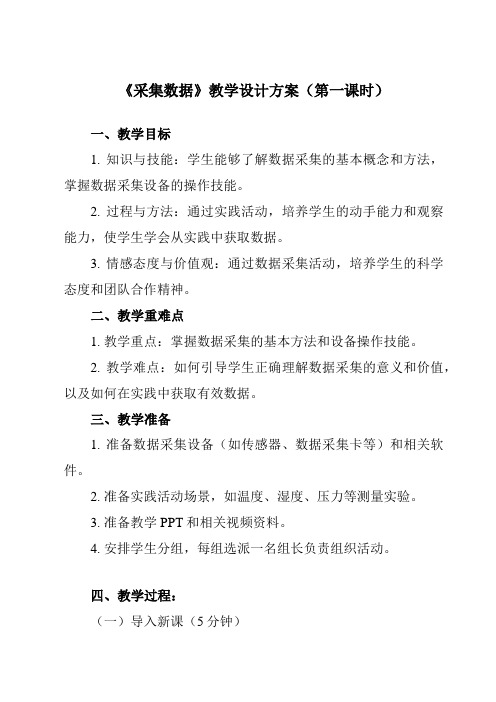 《采集数据》教学设计方案（第一课时）

一、教学目标

1. 知识与技能：学生能够了解数据采集的基本概念和方法，掌握数据采集设备的操作技能。

2. 过程与方法：通过实践活动，培养学生的动手能力和观察能力，使学生学会从实践中获取数据。

3. 情感态度与价值观：通过数据采集活动，培养学生的科学态度和团队合作精神。

二、教学重难点

1. 教学重点：掌握数据采集的基本方法和设备操作技能。

2. 教学难点：如何引导学生正确理解数据采集的意义和价值，以及如何在实践中获取有效数据。

三、教学准备

1. 准备数据采集设备（如传感器、数据采集卡等）和相关软件。

2. 准备实践活动场景，如温度、湿度、压力等测量实验。

3. 准备教学 PPT 和相关视频资料。

4. 安排学生分组，每组选派一名组长负责组织活动。

四、教学过程：

（一）导入新课（5 分钟）